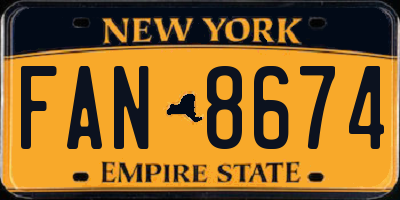 NEW YORK

FAN 8674

EMPIRE STATE